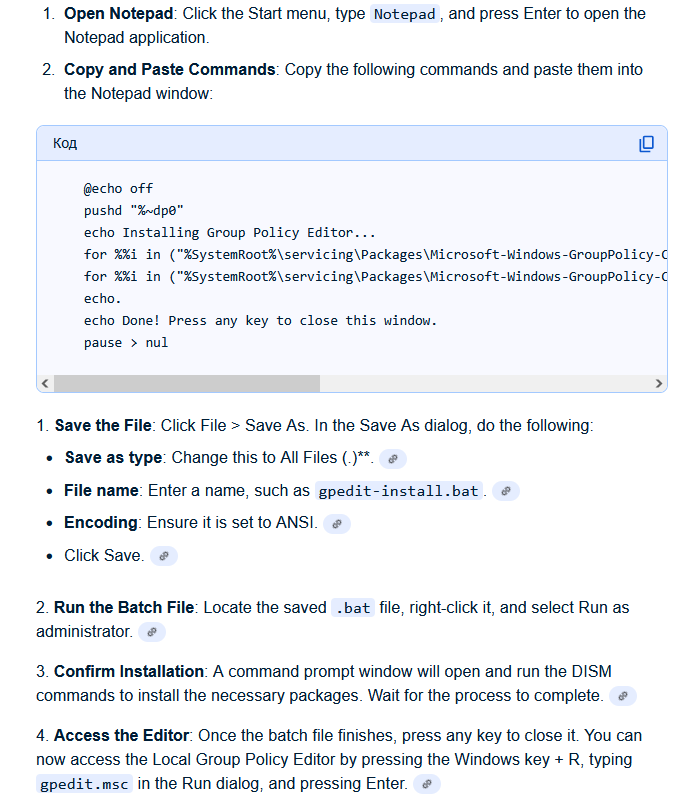 1. **Open Notepad**: Click the Start menu, type `Notepad`, and press Enter to open the Notepad application.

2. **Copy and Paste Commands**: Copy the following commands and paste them into the Notepad window:

Код

```
@echo off
pushd "%~dp0"
echo Installing Group Policy Editor...
for %%i in ("%SystemRoot%\servicing\Packages\Microsoft-Windows-GroupPolicy-C
for %%i in ("%SystemRoot%\servicing\Packages\Microsoft-Windows-GroupPolicy-C
echo.
echo Done! Press any key to close this window.
pause > nul
```

1. **Save the File**: Click File > Save As. In the Save As dialog, do the following:

- **Save as type**: Change this to All Files (.)**.
- **File name**: Enter a name, such as `gpedit-install.bat`.
- **Encoding**: Ensure it is set to ANSI.
- Click Save.

2. **Run the Batch File**: Locate the saved `.bat` file, right-click it, and select Run as administrator.

3. **Confirm Installation**: A command prompt window will open and run the DISM commands to install the necessary packages. Wait for the process to complete.

4. **Access the Editor**: Once the batch file finishes, press any key to close it. You can now access the Local Group Policy Editor by pressing the Windows key + R, typing `gpedit.msc` in the Run dialog, and pressing Enter.